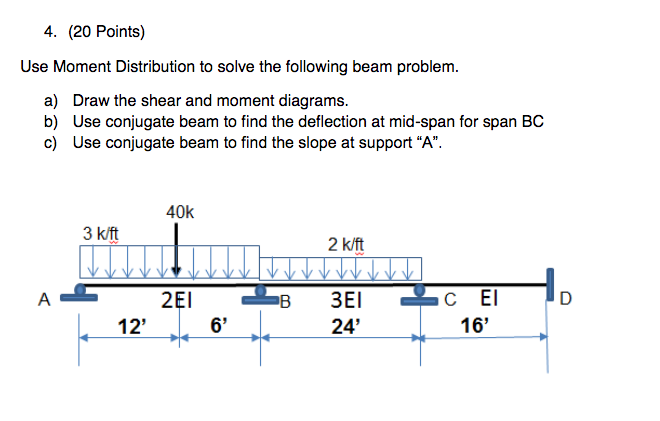 4. (20 Points)

Use Moment Distribution to solve the following beam problem.

a) Draw the shear and moment diagrams.
b) Use conjugate beam to find the deflection at mid-span for span BC
c) Use conjugate beam to find the slope at support “A”.

40k

3 k/ft

2 k/ft

A

2EI

B

3EI

C

EI

D

12’

6’

24’

16’